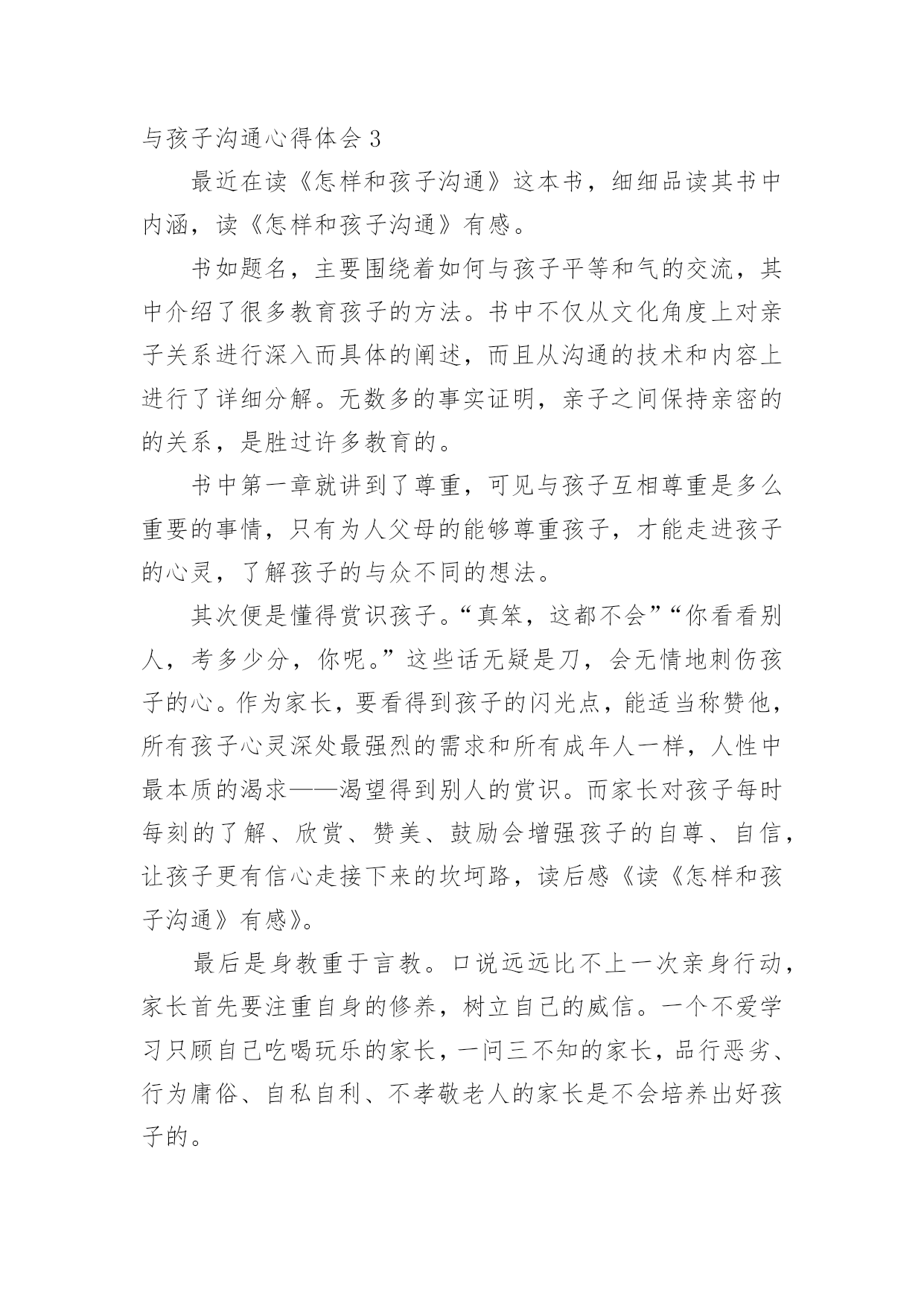 与孩子沟通心得体会 3

最近在读《怎样和孩子沟通》这本书，细细品读其书中内涵，读《怎样和孩子沟通》有感。

书如题名，主要围绕着如何与孩子平等和气的交流，其中介绍了很多教育孩子的方法。书中不仅从文化角度上对亲子关系进行深入而具体的阐述，而且从沟通的技术和内容上进行了详细分解。无数多的事实证明，亲子之间保持亲密的的关系，是胜过许多教育的。

书中第一章就讲到了尊重，可见与孩子互相尊重是多么重要的事情，只有为人父母的能够尊重孩子，才能走进孩子的心灵，了解孩子的与众不同的想法。

其次便是懂得赏识孩子。“真笨，这都不会”“你看看别人，考多少分，你呢。”这些话无疑是刀，会无情地刺伤孩子的心。作为家长，要看得到孩子的闪光点，能适当称赞他，所有孩子心灵深处最强烈的需求和所有成年人一样，人性中最本质的渴求——渴望得到别人的赏识。而家长对孩子每时每刻的了解、欣赏、赞美、鼓励会增强孩子的自尊、自信，让孩子更有信心走接下来的坎坷路，读后感《读《怎样和孩子沟通》有感》。

最后是身教重于言教。口说远远比不上一次亲身行动，家长首先要注重自身的修养，树立自己的威信。一个不爱学习只顾自己吃喝玩乐的家长，一问三不知的家长，品行恶劣、行为庸俗、自私自利、不孝敬老人的家长是不会培养出好孩子的。